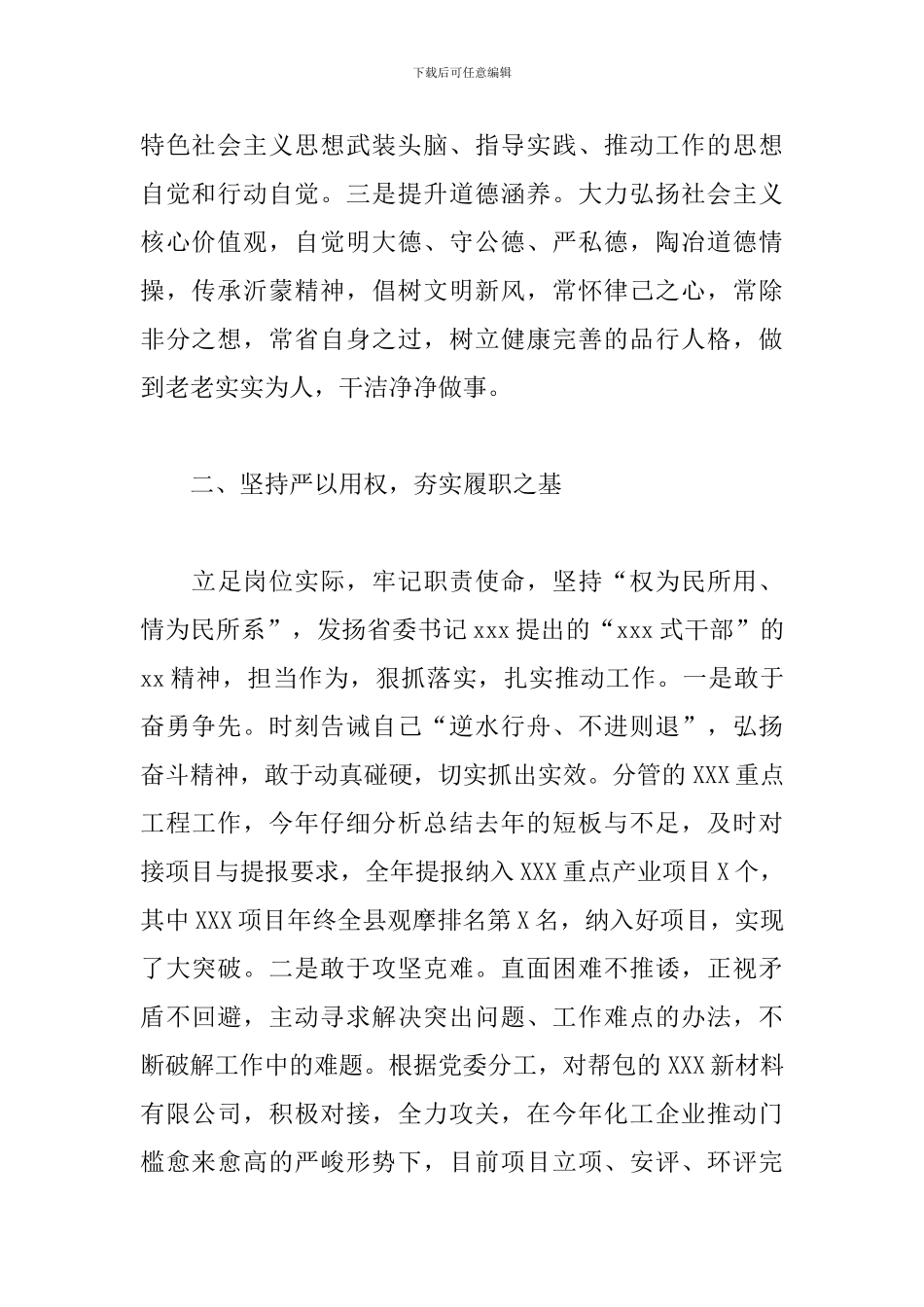 下载后可任意编辑

特色社会主义思想武装头脑、指导实践、推动工作的思想自觉和行动自觉。三是提升道德涵养。大力弘扬社会主义核心价值观，自觉明大德、守公德、严私德，陶冶道德情操，传承沂蒙精神，倡树文明新风，常怀律己之心，常除非分之想，常省自身之过，树立健康完善的品行人格，做到老老实实为人，干洁净净做事。

二、坚持严以用权，夯实履职之基

立足岗位实际，牢记职责使命，坚持“权为民所用、情为民所系”，发扬省委书记 xxx 提出的“xxx 式干部”的 xx 精神，担当作为，狠抓落实，扎实推动工作。一是敢于奋勇争先。时刻告诫自己“逆水行舟、不进则退”，弘扬奋斗精神，敢于动真碰硬，切实抓出实效。分管的 XXX 重点工程工作，今年仔细分析总结去年的短板与不足，及时对接项目与提报要求，全年提报纳入 XXX 重点产业项目 X 个，其中 XXX 项目年终全县观摩排名第 X 名，纳入好项目，实现了大突破。二是敢于攻坚克难。直面困难不推诿，正视矛盾不回避，主动寻求解决突出问题、工作难点的办法，不断破解工作中的难题。根据党委分工，对帮包的 XXX 新材料有限公司，积极对接，全力攻关，在今年化工企业推动门槛愈来愈高的严峻形势下，目前项目立项、安评、环评完